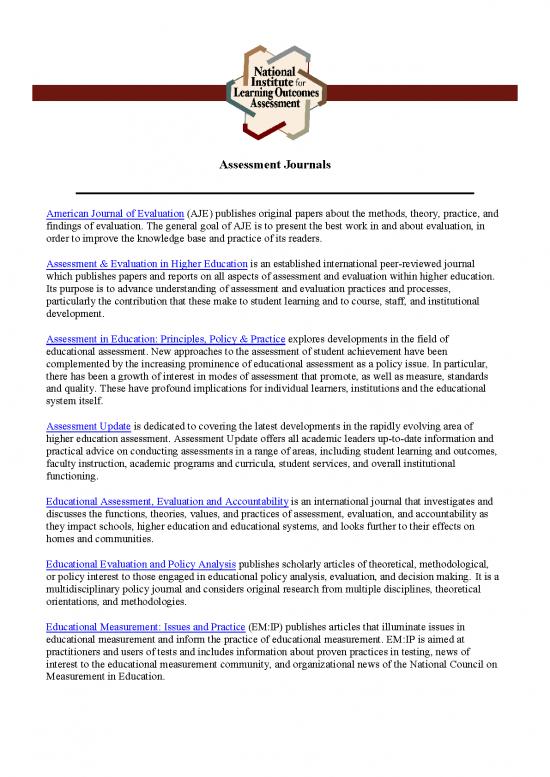 National Institute for Learning Outcomes Assessment

Assessment Journals

American Journal of Evaluation (AJE) publishes original papers about the methods, theory, practice, and findings of evaluation. The general goal of AJE is to present the best work in and about evaluation, in order to improve the knowledge base and practice of its readers.

Assessment & Evaluation in Higher Education is an established international peer-reviewed journal which publishes papers and reports on all aspects of assessment and evaluation within higher education. Its purpose is to advance understanding of assessment and evaluation practices and processes, particularly the contribution that these make to student learning and to course, staff, and institutional development.

Assessment in Education: Principles, Policy & Practice explores developments in the field of educational assessment. New approaches to the assessment of student achievement have been complemented by the increasing prominence of educational assessment as a policy issue. In particular, there has been a growth of interest in modes of assessment that promote, as well as measure, standards and quality. These have profound implications for individual learners, institutions and the educational system itself.

Assessment Update is dedicated to covering the latest developments in the rapidly evolving area of higher education assessment. Assessment Update offers all academic leaders up-to-date information and practical advice on conducting assessments in a range of areas, including student learning and outcomes, faculty instruction, academic programs and curricula, student services, and overall institutional functioning.

Educational Assessment, Evaluation and Accountability is an international journal that investigates and discusses the functions, theories, values, and practices of assessment, evaluation, and accountability as they impact schools, higher education and educational systems, and looks further to their effects on homes and communities.

Educational Evaluation and Policy Analysis publishes scholarly articles of theoretical, methodological, or policy interest to those engaged in educational policy analysis, evaluation, and decision making. It is a multidisciplinary policy journal and considers original research from multiple disciplines, theoretical orientations, and methodologies.

Educational Measurement: Issues and Practice (EM:IP) publishes articles that illuminate issues in educational measurement and inform the practice of educational measurement. EM:IP is aimed at practitioners and users of tests and includes information about proven practices in testing, news of interest to the educational measurement community, and organizational news of the National Council on Measurement in Education.